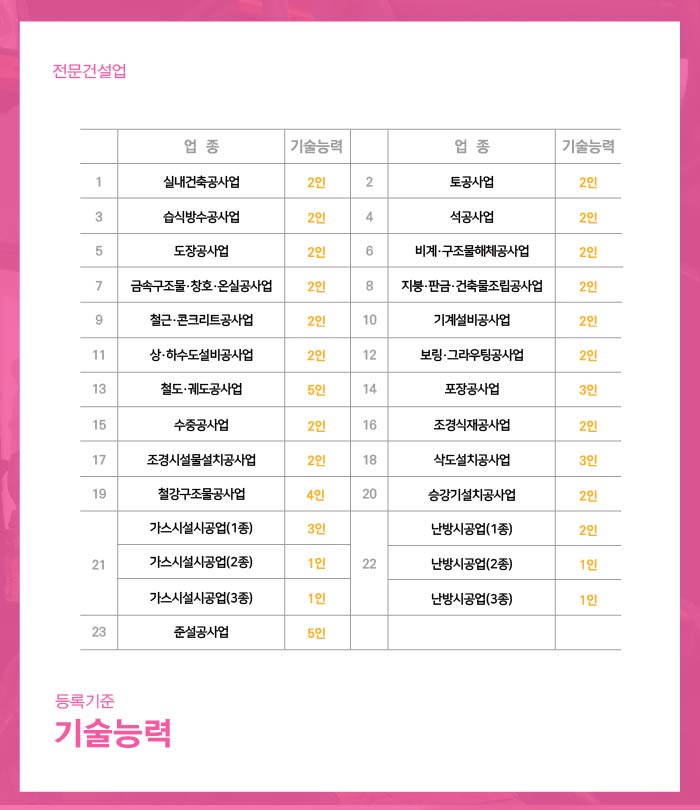 전문건설업

|  | 업 종 | 기술능력 |  | 업 종 | 기술능력 |
|---|---|---|---|---|---|
| 1 | 실내건축공사업 | 2인 | 2 | 토공사업 | 2인 |
| 3 | 습식방수공사업 | 2인 | 4 | 석공사업 | 2인 |
| 5 | 도장공사업 | 2인 | 6 | 비계·구조물해체공사업 | 2인 |
| 7 | 금속구조물·창호·온실공사업 | 2인 | 8 | 지붕·판금·건축물조립공사업 | 2인 |
| 9 | 철근·콘크리트공사업 | 2인 | 10 | 기계설비공사업 | 2인 |
| 11 | 상·하수도설비공사업 | 2인 | 12 | 보링·그라우팅공사업 | 2인 |
| 13 | 철도·궤도공사업 | 5인 | 14 | 포장공사업 | 3인 |
| 15 | 수중공사업 | 2인 | 16 | 조경식재공사업 | 2인 |
| 17 | 조경시설물설치공사업 | 2인 | 18 | 삭도설치공사업 | 3인 |
| 19 | 철강구조물공사업 | 4인 | 20 | 승강기설치공사업 | 2인 |
| 21 | 가스시설시공업(1종) | 3인 | 22 | 난방시공업(1종) | 2인 |
|  | 가스시설시공업(2종) | 1인 |  | 난방시공업(2종) | 1인 |
|  | 가스시설시공업(3종) | 1인 |  | 난방시공업(3종) | 1인 |
| 23 | 준설공사업 | 5인 |  |  |  |

등록기준
기술능력